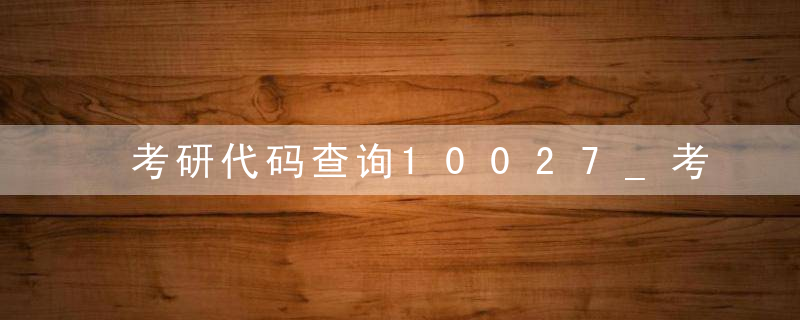 考研代码查询10027_考